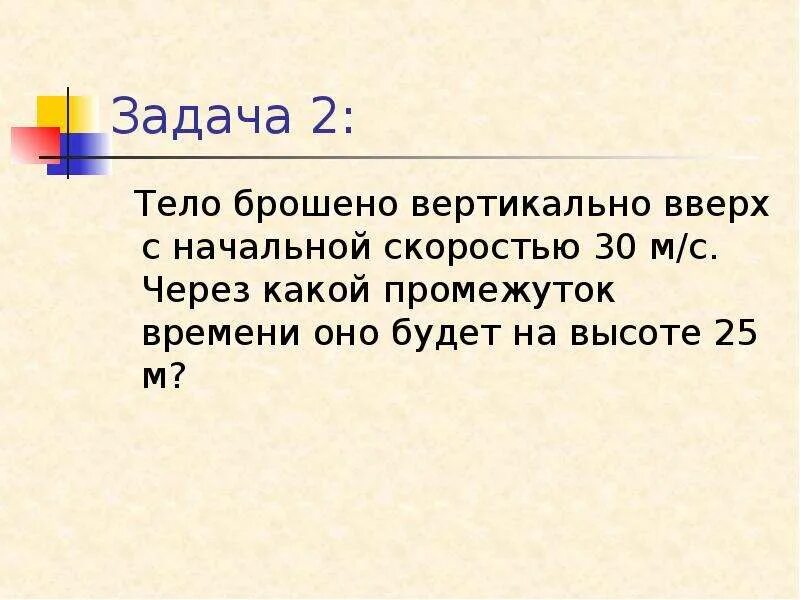 Задача 2:

Тело брошено вертикально вверх с начальной скоростью 30 м/с. Через какой промежуток времени оно будет на высоте 25 м?